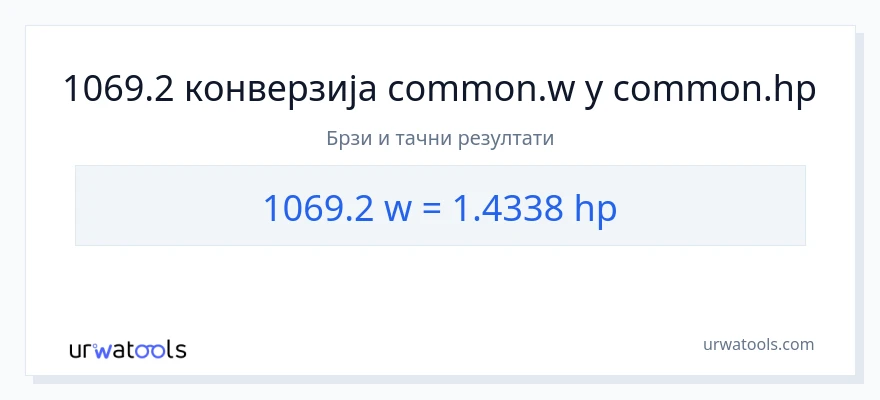 1069.2 конверзија common.w у common.hp

Брзи и тачни резултати

1069.2 w = 1.4338 hp

urwatools

urwatools.com